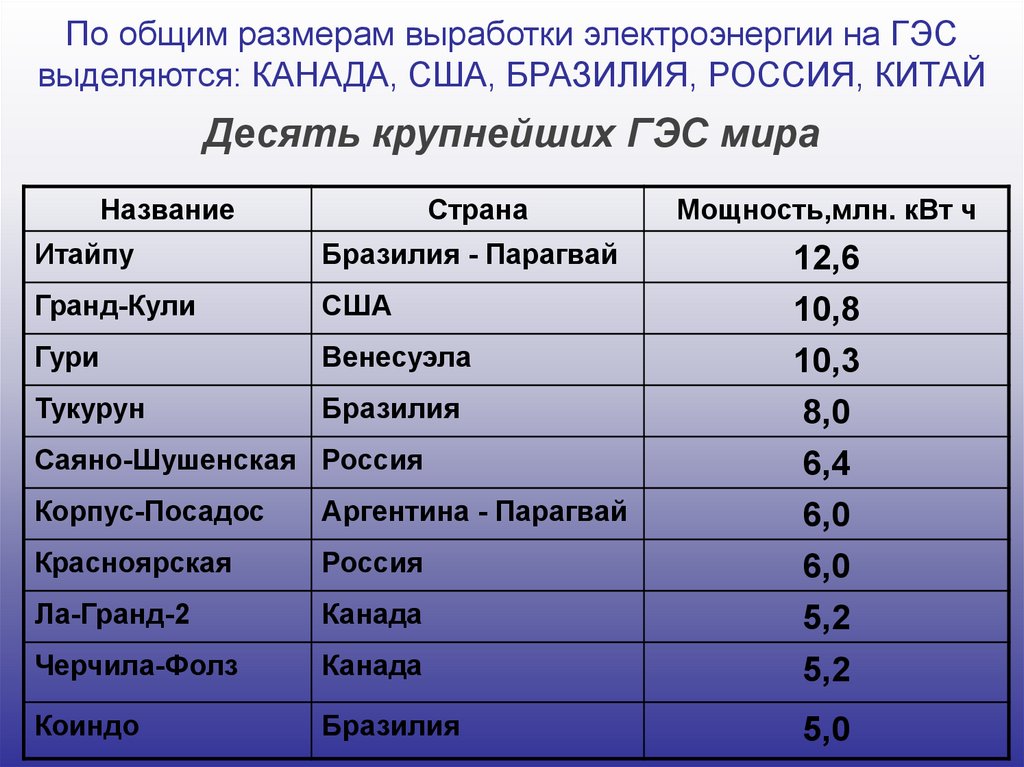 По общим размерам выработки электроэнергии на ГЭС выделяются: КАНАДА, США, БРАЗИЛИЯ, РОССИЯ, КИТАЙ

Десять крупнейших ГЭС мира

| Название | Страна | Мощность,млн. кВт ч |
|---|---|---|
| Итайпу | Бразилия - Парагвай | 12,6 |
| Гранд-Кули | США | 10,8 |
| Гури | Венесуэла | 10,3 |
| Тукурун | Бразилия | 8,0 |
| Саяно-Шушенская | Россия | 6,4 |
| Корпус-Посадос | Аргентина - Парагвай | 6,0 |
| Красноярская | Россия | 6,0 |
| Ла-Гранд-2 | Канада | 5,2 |
| Черчила-Фолз | Канада | 5,2 |
| Коиндо | Бразилия | 5,0 |